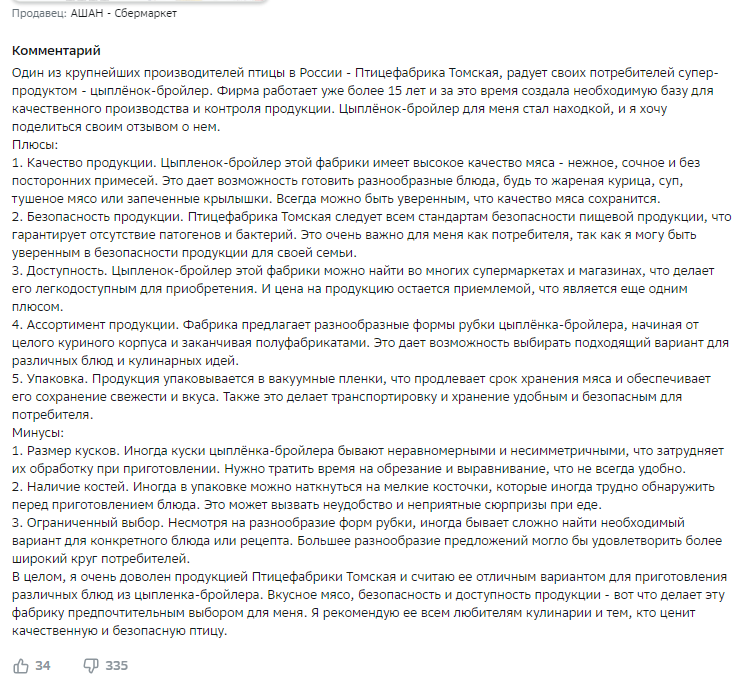 Продавец: АШАН - Сбермаркет

Комментарий
Один из крупнейших производителей птицы в России - Птицефабрика Томская, радует своих потребителей супер-продуктом - цыплёнок-бройлер. Фирма работает уже более 15 лет и за это время создала необходимую базу для качественного производства и контроля продукции. Цыплёнок-бройлер для меня стал находкой, и я хочу поделиться своим отзывом о нем.
Плюсы:
1. Качество продукции. Цыпленок-бройлер этой фабрики имеет высокое качество мяса - нежное, сочное и без посторонних примесей. Это дает возможность готовить разнообразные блюда, будь то жареная курица, суп, тушеное мясо или запеченные крылышки. Всегда можно быть уверенным, что качество мяса сохранится.
2. Безопасность продукции. Птицефабрика Томская следует всем стандартам безопасности пищевой продукции, что гарантирует отсутствие патогенов и бактерий. Это очень важно для меня как потребителя, так как я могу быть уверенным в безопасности продукции для своей семьи.
3. Доступность. Цыпленок-бройлер этой фабрики можно найти во многих супермаркетах и магазинах, что делает его легкодоступным для приобретения. И цена на продукцию остается приемлемой, что является еще одним плюсом.
4. Ассортимент продукции. Фабрика предлагает разнообразные формы рубки цыплёнка-бройлера, начиная от целого куриного корпуса и заканчивая полуфабрикатами. Это дает возможность выбирать подходящий вариант для различных блюд и кулинарных идей.
5. Упаковка. Продукция упаковывается в вакуумные пленки, что продлевает срок хранения мяса и обеспечивает его сохранение свежести и вкуса. Также это делает транспортировку и хранение удобным и безопасным для потребителя.
Минусы:
1. Размер кусков. Иногда куски цыплёнка-бройлера бывают неравномерными и несимметричными, что затрудняет их обработку при приготовлении. Нужно тратить время на обрезание и выравнивание, что не всегда удобно.
2. Наличие костей. Иногда в упаковке можно наткнуться на мелкие косточки, которые иногда трудно обнаружить перед приготовлением блюда. Это может вызвать неудобство и неприятные сюрпризы при еде.
3. Ограниченный выбор. Несмотря на разнообразие форм рубки, иногда бывает сложно найти необходимый вариант для конкретного блюда или рецепта. Большее разнообразие предложений могло бы удовлетворить более широкий круг потребителей.
В целом, я очень доволен продукцией Птицефабрики Томская и считаю ее отличным вариантом для приготовления различных блюд из цыпленка-бройлера. Вкусное мясо, безопасность и доступность продукции - вот что делает эту фабрику предпочтительным выбором для меня. Я рекомендую ее всем любителям кулинарии и тем, кто ценит качественную и безопасную птицу.

34 335